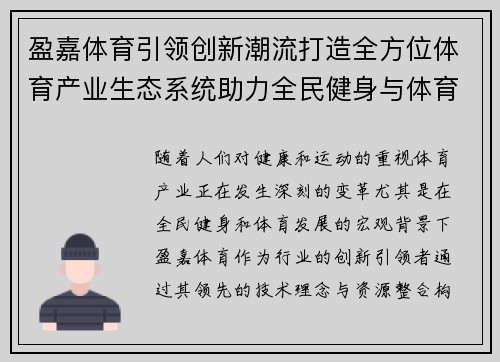 盈嘉体育引领创新潮流打造全方位体育产业生态系统助力全民健身与体育

随着人们对健康和运动的重视体育产业正在发生深刻的变革尤其是在全民健身和体育发展的宏观背景下盈嘉体育作为行业的创新引领者通过其领先的技术理念与资源整合构